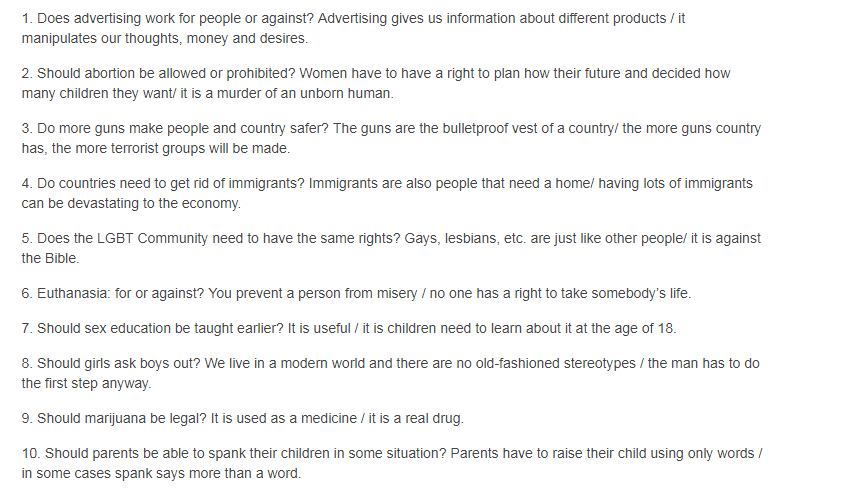 1. Does advertising work for people or against? Advertising gives us information about different products / it manipulates our thoughts, money and desires.

2. Should abortion be allowed or prohibited? Women have to have a right to plan how their future and decided how many children they want/ it is a murder of an unborn human.

3. Do more guns make people and country safer? The guns are the bulletproof vest of a country/ the more guns country has, the more terrorist groups will be made.

4. Do countries need to get rid of immigrants? Immigrants are also people that need a home/ having lots of immigrants can be devastating to the economy.

5. Does the LGBT Community need to have the same rights? Gays, lesbians, etc. are just like other people/ it is against the Bible.

6. Euthanasia: for or against? You prevent a person from misery / no one has a right to take somebody's life.

7. Should sex education be taught earlier? It is useful / it is children need to learn about it at the age of 18.

8. Should girls ask boys out? We live in a modern world and there are no old-fashioned stereotypes / the man has to do the first step anyway.

9. Should marijuana be legal? It is used as a medicine / it is a real drug.

10. Should parents be able to spank their children in some situation? Parents have to raise their child using only words / in some cases spank says more than a word.